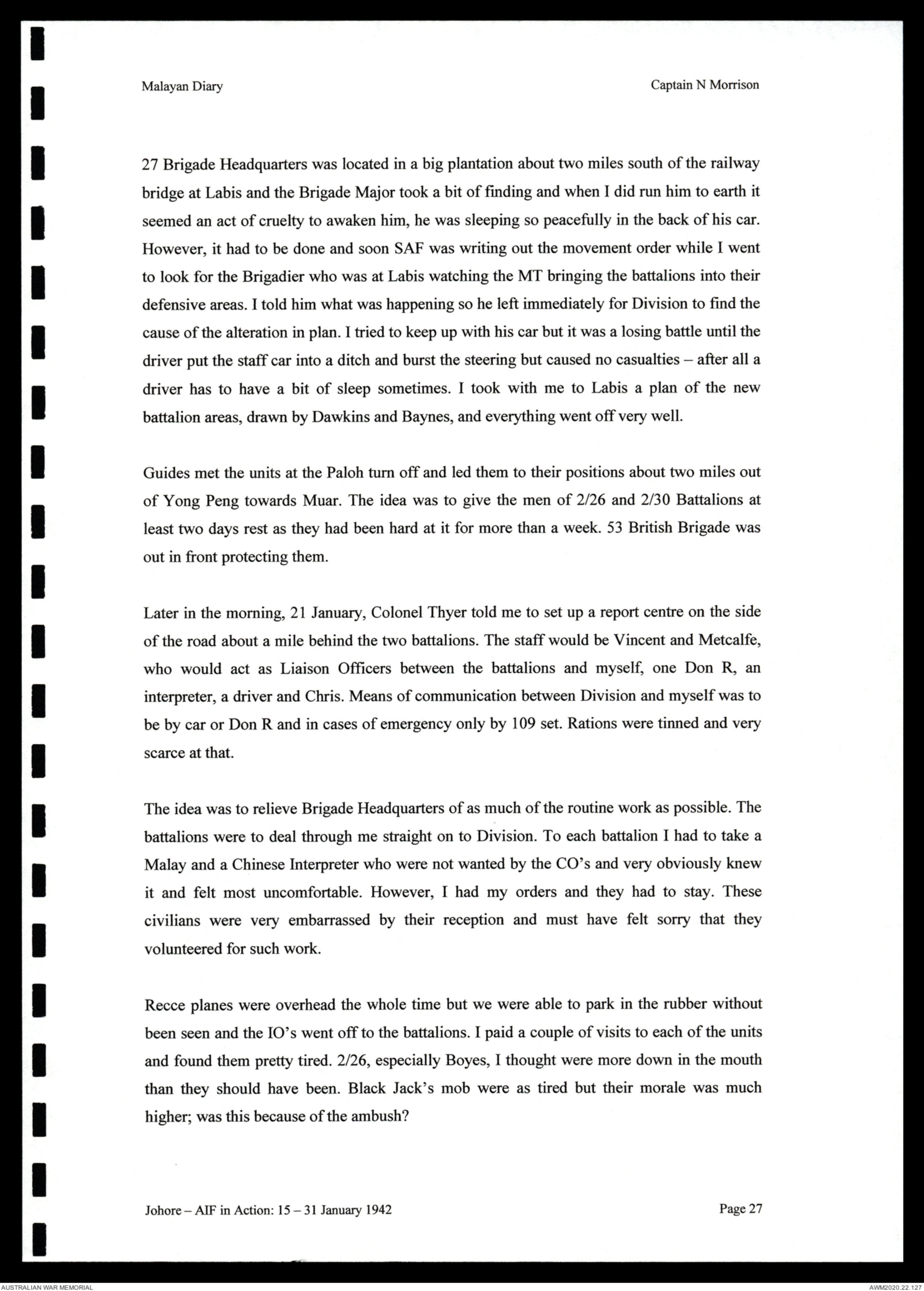 Malayan Diary

Captain N Morrison

27 Brigade Headquarters was located in a big plantation about two miles south of the railway bridge at Labis and the Brigade Major took a bit of finding and when I did run him to earth it seemed an act of cruelty to awaken him, he was sleeping so peacefully in the back of his car. However, it had to be done and soon SAF was writing out the movement order while I went to look for the Brigadier who was at Labis watching the MT bringing the battalions into their defensive areas. I told him what was happening so he left immediately for Division to find the cause of the alteration in plan. I tried to keep up with his car but it was a losing battle until the driver put the staff car into a ditch and burst the steering but caused no casualties – after all a driver has to have a bit of sleep sometimes. I took with me to Labis a plan of the new battalion areas, drawn by Dawkins and Baynes, and everything went off very well.

Guides met the units at the Paloh turn off and led them to their positions about two miles out of Yong Peng towards Muar. The idea was to give the men of 2/26 and 2/30 Battalions at least two days rest as they had been hard at it for more than a week. 53 British Brigade was out in front protecting them.

Later in the morning, 21 January, Colonel Thyer told me to set up a report centre on the side of the road about a mile behind the two battalions. The staff would be Vincent and Metcalfe, who would act as Liaison Officers between the battalions and myself, one Don R, an interpreter, a driver and Chris. Means of communication between Division and myself was to be by car or Don R and in cases of emergency only by 109 set. Rations were tinned and very scarce at that.

The idea was to relieve Brigade Headquarters of as much of the routine work as possible. The battalions were to deal through me straight on to Division. To each battalion I had to take a Malay and a Chinese Interpreter who were not wanted by the CO's and very obviously knew it and felt most uncomfortable. However, I had my orders and they had to stay. These civilians were very embarrassed by their reception and must have felt sorry that they volunteered for such work.

Recce planes were overhead the whole time but we were able to park in the rubber without been seen and the IO's went off to the battalions. I paid a couple of visits to each of the units and found them pretty tired. 2/26, especially Boyes, I thought were more down in the mouth than they should have been. Black Jack's mob were as tired but their morale was much higher; was this because of the ambush?

Johore – AIF in Action: 15 – 31 January 1942

Page 27

AUSTRALIAN WAR MEMORIAL

AWM2020.22.127